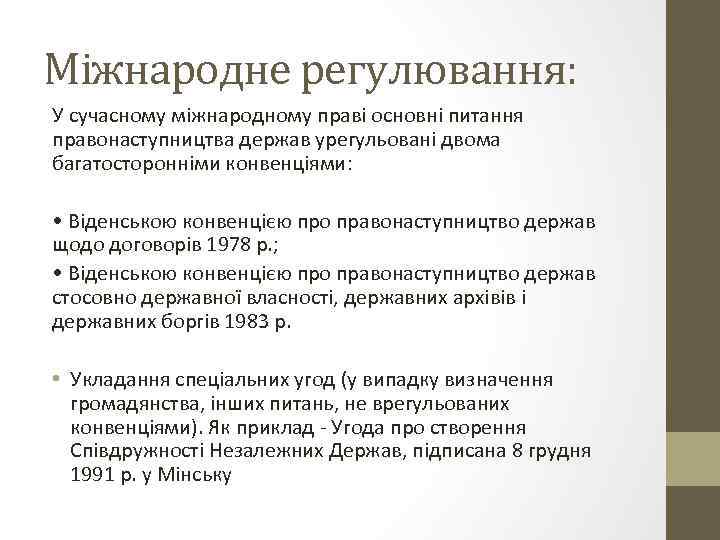 Міжнародне регулювання:

У сучасному міжнародному праві основні питання правонаступництва держав урегульовані двома багатосторонніми конвенціями:

• Віденською конвенцією про правонаступництво держав щодо договорів 1978 р.;

• Віденською конвенцією про правонаступництво держав стосовно державної власності, державних архівів і державних боргів 1983 р.

• Укладання спеціальних угод (у випадку визначення громадянства, інших питань, не врегульованих конвенціями). Як приклад - Угода про створення Співдружності Незалежних Держав, підписана 8 грудня 1991 р. у Мінську